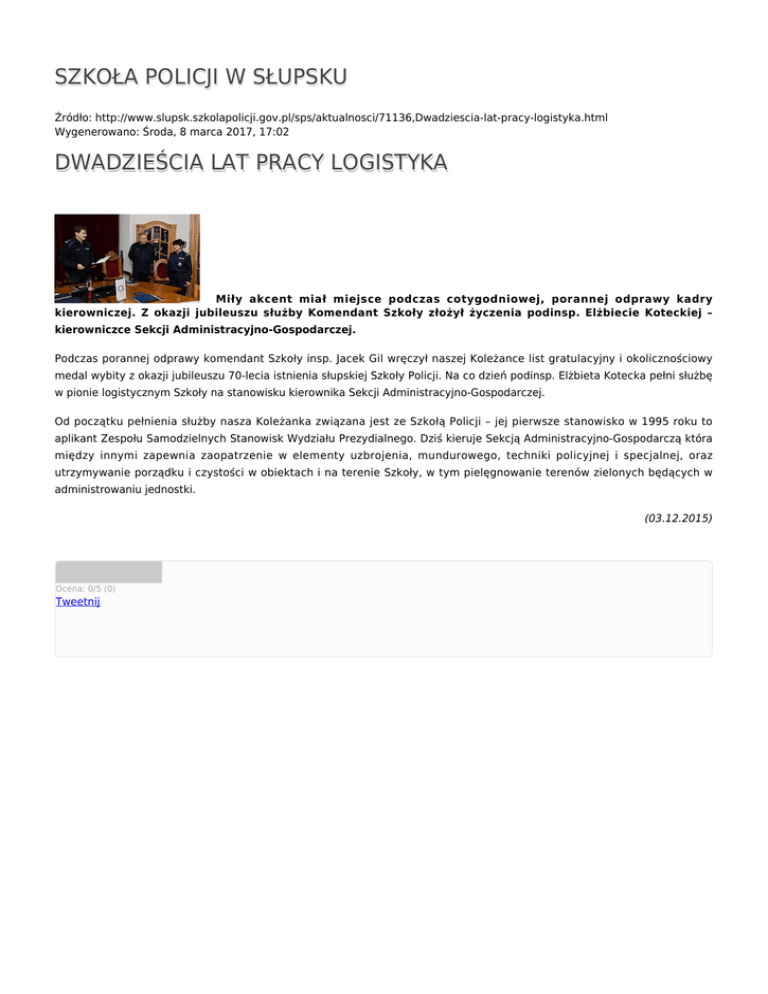 SZKOŁA POLICJI W SŁUPSKU

Źródło: http://www.slupsk.szkolapolicji.gov.pl/sps/aktualnosci/71136,Dwadziescia-lat-pracy-logistyka.html
Wygenerowano: Środa, 8 marca 2017, 17:02

DWADZIEŚCIA LAT PRACY LOGISTYKA

Miły akcent miał miejsce podczas cotygodniowej, porannej odprawy kadry kierowniczej. Z okazji jubileuszu służby Komendant Szkoły złożył życzenia podinsp. Elżbiecie Koteckiej – kierowniczce Sekcji Administracyjno-Gospodarczej.

Podczas porannej odprawy komendant Szkoły insp. Jacek Gil wręczył naszej Koleżance list gratulacyjny i okolicznościowy medal wybity z okazji jubileuszu 70-lecia istnienia słupskiej Szkoły Policji. Na co dzień podinsp. Elżbieta Kotecka pełni służbę w pionie logistycznym Szkoły na stanowisku kierownika Sekcji Administracyjno-Gospodarczej.

Od początku pełnienia służby nasza Koleżanka związana jest ze Szkołą Policji – jej pierwsze stanowisko w 1995 roku to aplikant Zespołu Samodzielnych Stanowisk Wydziału Prezydialnego. Dziś kieruje Sekcją Administracyjno-Gospodarczą która między innymi zapewnia zaopatrzenie w elementy uzbrojenia, mundurowego, techniki policyjnej i specjalnej, oraz utrzymywanie porządku i czystości w obiektach i na terenie Szkoły, w tym pielęgnowanie terenów zielonych będących w administrowaniu jednostki.

(03.12.2015)

Ocena: 0/5 (0)
Tweetnij